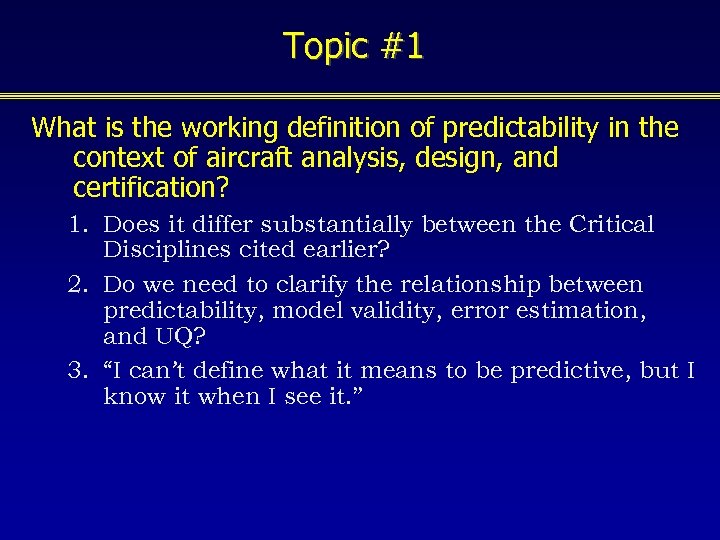 Topic #1

What is the working definition of predictability in the context of aircraft analysis, design, and certification?

1. Does it differ substantially between the Critical Disciplines cited earlier?

2. Do we need to clarify the relationship between predictability, model validity, error estimation, and UQ?

3. “I can’t define what it means to be predictive, but I know it when I see it.”